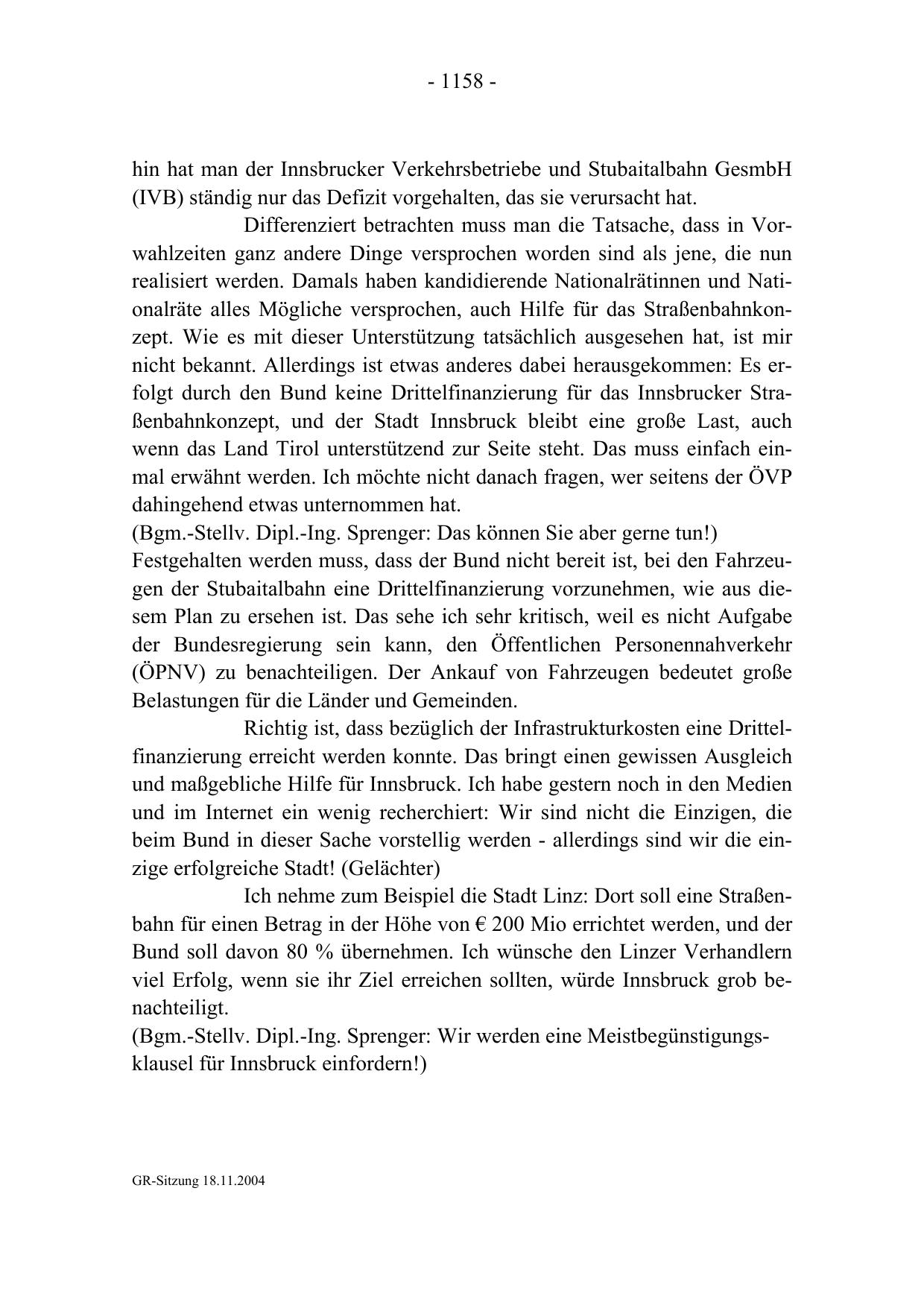 - 1158 -

hin hat man der Innsbrucker Verkehrsbetriebe und Stubaitalbahn GesmbH (IVB) ständig nur das Defizit vorgehalten, das sie verursacht hat.

Differenziert betrachten muss man die Tatsache, dass in Vorwahlzeiten ganz andere Dinge versprochen worden sind als jene, die nun realisiert werden. Damals haben kandidierende Nationalrätinnen und Nationalräte alles Mögliche versprochen, auch Hilfe für das Straßenbahnkonzept. Wie es mit dieser Unterstützung tatsächlich ausgesehen hat, ist mir nicht bekannt. Allerdings ist etwas anderes dabei herausgekommen: Es erfolgt durch den Bund keine Drittelfinanzierung für das Innsbrucker Straßenbahnkonzept, und der Stadt Innsbruck bleibt eine große Last, auch wenn das Land Tirol unterstützend zur Seite steht. Das muss einfach einmal erwähnt werden. Ich möchte nicht danach fragen, wer seitens der ÖVP dahingehend etwas unternommen hat.
(Bgm.-Stellv. Dipl.-Ing. Sprenger: Das können Sie aber gerne tun!)
Festgehalten werden muss, dass der Bund nicht bereit ist, bei den Fahrzeugen der Stubaitalbahn eine Drittelfinanzierung vorzunehmen, wie aus diesem Plan zu ersehen ist. Das sehe ich sehr kritisch, weil es nicht Aufgabe der Bundesregierung sein kann, den Öffentlichen Personennahverkehr (ÖPNV) zu benachteiligen. Der Ankauf von Fahrzeugen bedeutet große Belastungen für die Länder und Gemeinden.

Richtig ist, dass bezüglich der Infrastrukturkosten eine Drittelfinanzierung erreicht werden konnte. Das bringt einen gewissen Ausgleich und maßgebliche Hilfe für Innsbruck. Ich habe gestern noch in den Medien und im Internet ein wenig recherchiert: Wir sind nicht die Einzigen, die beim Bund in dieser Sache vorstellig werden - allerdings sind wir die einzige erfolgreiche Stadt! (Gelächter)

Ich nehme zum Beispiel die Stadt Linz: Dort soll eine Straßenbahn für einen Betrag in der Höhe von € 200 Mio errichtet werden, und der Bund soll davon 80 % übernehmen. Ich wünsche den Linzer Verhandlern viel Erfolg, wenn sie ihr Ziel erreichen sollten, würde Innsbruck grob benachteiligt.
(Bgm.-Stellv. Dipl.-Ing. Sprenger: Wir werden eine Meistbegünstigungsklausel für Innsbruck einfordern!)

GR-Sitzung 18.11.2004